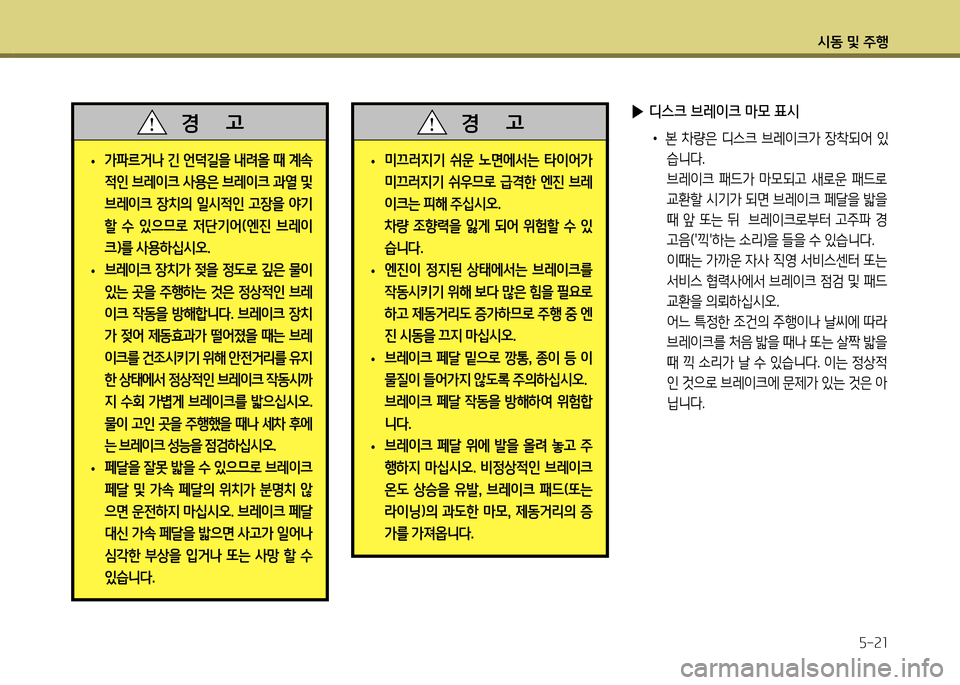 시동 및 주행

경 고

• 가파르거나 긴 언덕길을 내려올 때 계속적인 브레이크 사용은 브레이크 과열 및 브레이크 장치의 일시적인 고장을 야기할 수 있으므로 저단기어(엔진 브레이크)를 사용하십시오.
• 브레이크 장치가 젖을 정도로 깊은 물이 있는 곳을 주행하는 것은 정상적인 브레이크 작동을 방해합니다. 브레이크 장치가 젖어 제동효과가 떨어졌을 때는 브레이크를 건조시키기 위해 안전거리를 유지한 상태에서 정상적인 브레이크 작동시까지 수회 가볍게 브레이크를 밟으십시오. 물이 고인 곳을 주행했을 때나 세차 후에는 브레이크 성능을 점검하십시오.
• 페달을 잘못 밟을 수 있으므로 브레이크 페달 및 가속 페달의 위치가 분명치 않으면 운전하지 마십시오. 브레이크 페달 대신 가속 페달을 밟으면 사고가 일어나 심각한 부상을 입거나 또는 사망 할 수 있습니다.

경 고

• 미끄러지기 쉬운 노면에서는 타이어가 미끄러지기 쉬우므로 급격한 엔진 브레이크는 피해 주십시오.
차량 조향력을 잃게 되어 위험할 수 있습니다.
• 엔진이 정지된 상태에서는 브레이크를 작동시키기 위해 보다 많은 힘을 필요로 하고 제동거리도 증가하므로 주행 중 엔진 시동을 끄지 마십시오.
• 브레이크 페달 밑으로 깡통, 종이 등 이물질이 들어가지 않도록 주의하십시오.
브레이크 페달 작동을 방해하여 위험합니다.
• 브레이크 페달 위에 발을 올려 놓고 주행하지 마십시오. 비정상적인 브레이크 온도 상승을 유발, 브레이크 패드(또는 라이닝)의 과도한 마모, 제동거리의 증가를 가져옵니다.

▶ 디스크 브레이크 마모 표시
• 본 차량은 디스크 브레이크가 장착되어 있습니다.
브레이크 패드가 마모되고 새로운 패드로 교환할 시기가 되면 브레이크 페달을 밟을 때 앞 또는 뒤 브레이크로부터 고주파 경고음('끽'하는 소리)을 들을 수 있습니다.
이때는 가까운 자사 직영 서비스센터 또는 서비스 협력사에서 브레이크 점검 및 패드 교환을 의뢰하십시오.
어느 특정한 조건의 주행이나 날씨에 따라 브레이크를 처음 밟을 때나 또는 살짝 밟을 때 끽 소리가 날 수 있습니다. 이는 정상적인 것으로 브레이크에 문제가 있는 것은 아닙니다.

5-21

carmanualsonline.info